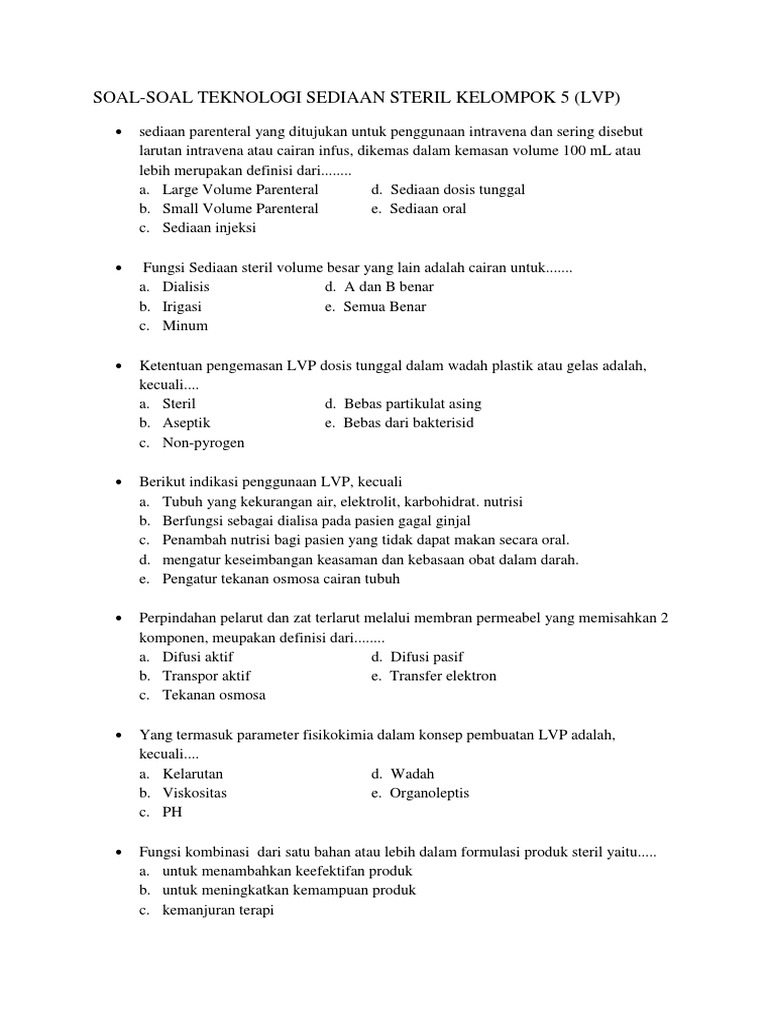 SOAL-SOAL TEKNOLOGI SEDIAAN STERIL KELOMPOK 5 (LVP)

• sediaan parenteral yang ditujukan untuk penggunaan intravena dan sering disebut larutan intravena atau cairan infus, dikemas dalam kemasan volume 100 mL atau lebih merupakan definisi dari........
a. Large Volume Parenteral
b. Small Volume Parenteral
c. Sediaan injeksi
d. Sediaan dosis tunggal
e. Sediaan oral

• Fungsi Sediaan steril volume besar yang lain adalah cairan untuk.......
a. Dialisis
b. Irigasi
c. Minum
d. A dan B benar
e. Semua Benar

• Ketentuan pengemasan LVP dosis tunggal dalam wadah plastik atau gelas adalah, kecuali....
a. Steril
b. Aseptik
c. Non-pyrogen
d. Bebas partikulat asing
e. Bebas dari bakterisid

• Berikut indikasi penggunaan LVP, kecuali
a. Tubuh yang kekurangan air, elektrolit, karbohidrat. nutrisi
b. Berfungsi sebagai dialisa pada pasien gagal ginjal
c. Penambah nutrisi bagi pasien yang tidak dapat makan secara oral.
d. mengatur keseimbangan keasaman dan kebasaan obat dalam darah.
e. Pengatur tekanan osmosa cairan tubuh

• Perpindahan pelarut dan zat terlarut melalui membran permeabel yang memisahkan 2 komponen, meupakan definisi dari........
a. Difusi aktif
b. Transpor aktif
c. Tekanan osmosa
d. Difusi pasif
e. Transfer elektron

• Yang termasuk parameter fisikokimia dalam konsep pembuatan LVP adalah, kecuali....
a. Kelarutan
b. Viskositas
c. PH
d. Wadah
e. Organoleptis

• Fungsi kombinasi dari satu bahan atau lebih dalam formulasi produk steril yaitu.....
a. untuk menambahkan keefektifan produk
b. untuk meningkatkan kemampuan produk
c. kemanjuran terapi